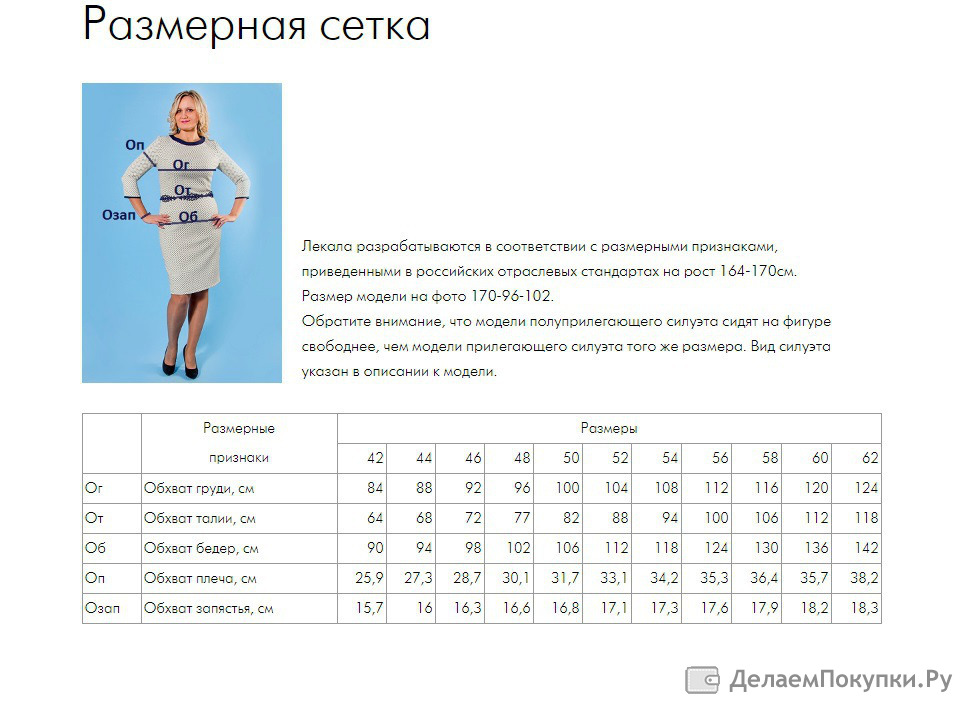 Размерная сетка

Оп
Ог
От
Озап
Об

Лекала разрабатываются в соответствии с размерными признаками, приведенными в российских отраслевых стандартах на рост 164-170см.
Размер модели на фото 170-96-102.
Обратите внимание, что модели полуприлегающего силуэта сидят на фигуре свободнее, чем модели прилегающего силуэта того же размера. Вид силуэта указан в описании к модели.

| | Размерные признаки | Размеры | | | | | | | | | | |
|---|---|---|---|---|---|---|---|---|---|---|---|---|
| | | 42 | 44 | 46 | 48 | 50 | 52 | 54 | 56 | 58 | 60 | 62 |
| Ог | Обхват груди, см | 84 | 88 | 92 | 96 | 100 | 104 | 108 | 112 | 116 | 120 | 124 |
| От | Обхват талии, см | 64 | 68 | 72 | 77 | 82 | 88 | 94 | 100 | 106 | 112 | 118 |
| Об | Обхват бедер, см | 90 | 94 | 98 | 102 | 106 | 112 | 118 | 124 | 130 | 136 | 142 |
| Оп | Обхват плеча, см | 25,9 | 27,3 | 28,7 | 30,1 | 31,7 | 33,1 | 34,2 | 35,3 | 36,4 | 35,7 | 38,2 |
| Озап | Обхват запястья, см | 15,7 | 16 | 16,3 | 16,6 | 16,8 | 17,1 | 17,3 | 17,6 | 17,9 | 18,2 | 18,3 |

ДелаемПокупки.Ру